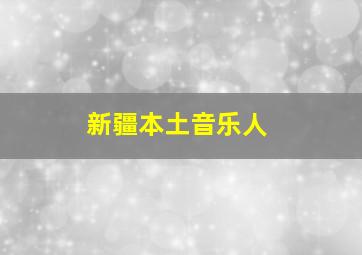 新疆本土音乐人